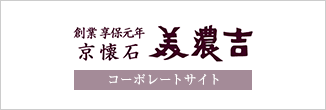 創業 享保元年
京懐石 美濃吉

コーポレートサイト